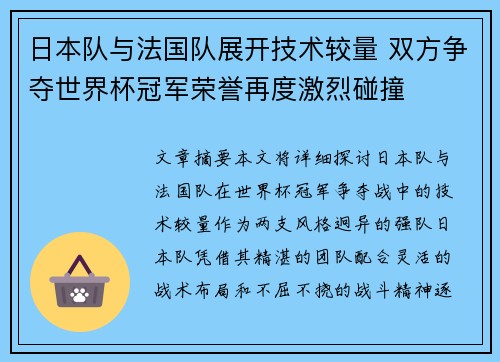 日本队与法国队展开技术较量 双方争夺世界杯冠军荣誉再度激烈碰撞

文章摘要本文将详细探讨日本队与法国队在世界杯冠军争夺战中的技术较量作为两支风格迥异的强队日本队凭借其精湛的团队配合灵活的战术布局和不屈不挠的战斗精神逐